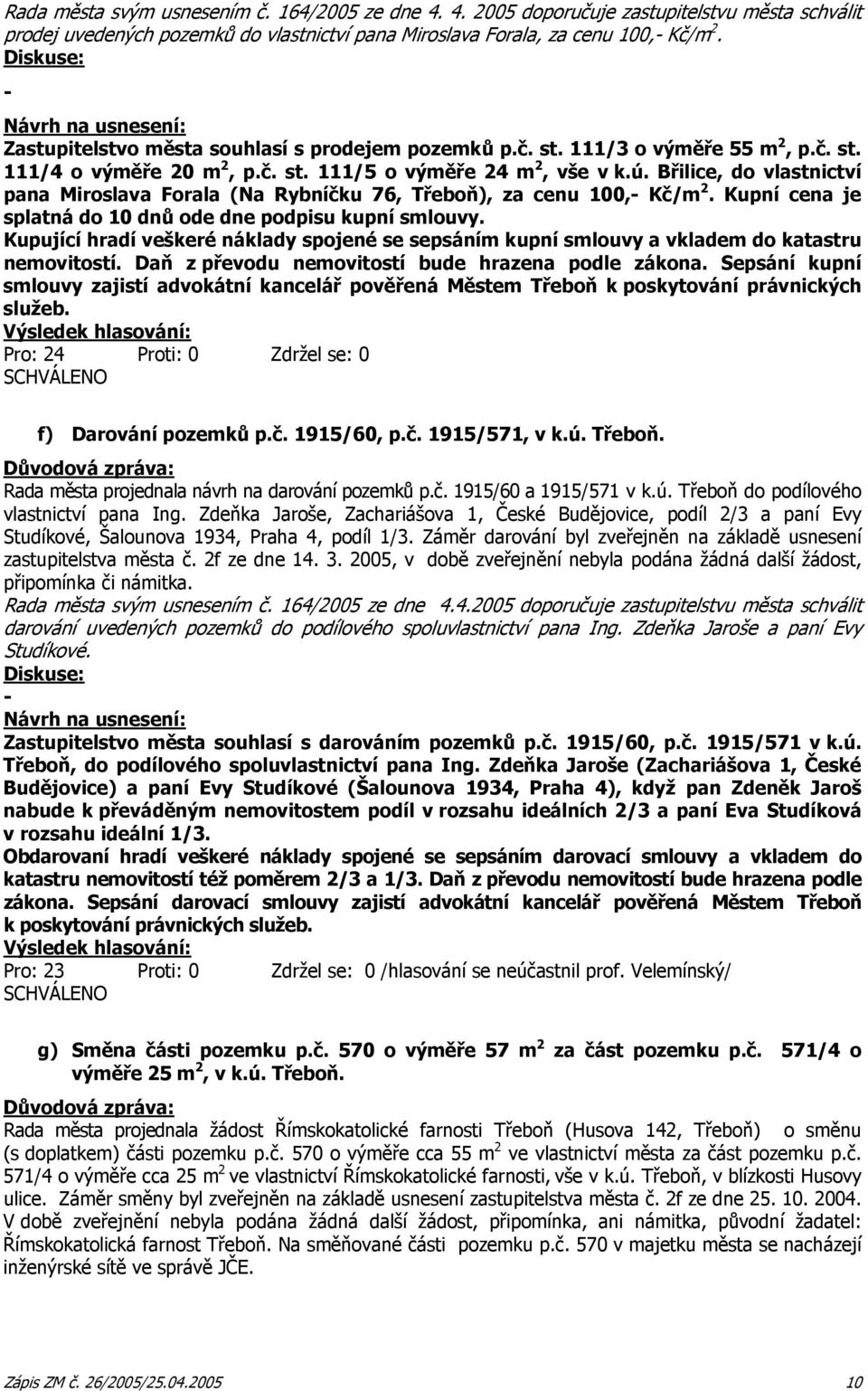 Rada města svým usnesením č. 164/2005 ze dne 4. 4. 2005 doporučuje zastupitelstvu města schválit prodej uvedených pozemků do vlastnictví pana Miroslava Forala, za cenu 100,- Kč/m$^2$.
Diskuse:
-
Návrh na usnesení:
Zastupitelstvo města souhlasí s prodejem pozemků p.č. st. 111/3 o výměře 55 m$^2$, p.č. st. 111/4 o výměře 20 m$^2$, p.č. st. 111/5 o výměře 24 m$^2$, vše v k.ú. Břilice, do vlastnictví pana Miroslava Forala (Na Rybníčku 76, Třeboň), za cenu 100,- Kč/m$^2$. Kupní cena je splatná do 10 dnů ode dne podpisu kupní smlouvy.
Kupující hradí veškeré náklady spojené se sepsáním kupní smlouvy a vkladem do katastru nemovitostí. Daň z převodu nemovitostí bude hrazena podle zákona. Sepsání kupní smlouvy zajistí advokátní kancelář pověřená Městem Třeboň k poskytování právnických služeb.
Výsledek hlasování:
Pro: 24 Proti: 0 Zdržel se: 0
SCHVÁLENO

f) Darování pozemků p.č. 1915/60, p.č. 1915/571, v k.ú. Třeboň.
Důvodová zpráva:
Rada města projednala návrh na darování pozemků p.č. 1915/60 a 1915/571 v k.ú. Třeboň do podílového vlastnictví pana Ing. Zdeňka Jaroše, Zachariášova 1, České Budějovice, podíl 2/3 a paní Evy Studíkové, Šalounova 1934, Praha 4, podíl 1/3. Záměr darování byl zveřejněn na základě usnesení zastupitelstva města č. 2f ze dne 14. 3. 2005, v době zveřejnění nebyla podána žádná další žádost, připomínka či námitka.
Rada města svým usnesením č. 164/2005 ze dne 4.4.2005 doporučuje zastupitelstvu města schválit darování uvedených pozemků do podílového spoluvlastnictví pana Ing. Zdeňka Jaroše a paní Evy Studíkové.
Diskuse:
-
Návrh na usnesení:
Zastupitelstvo města souhlasí s darováním pozemků p.č. 1915/60, p.č. 1915/571 v k.ú. Třeboň, do podílového spoluvlastnictví pana Ing. Zdeňka Jaroše (Zachariášova 1, České Budějovice) a paní Evy Studíkové (Šalounova 1934, Praha 4), když pan Zdeněk Jaroš nabude k převáděným nemovitostem podíl v rozsahu ideálních 2/3 a paní Eva Studíková v rozsahu ideální 1/3.
Obdarovaní hradí veškeré náklady spojené se sepsáním darovací smlouvy a vkladem do katastru nemovitostí též poměrem 2/3 a 1/3. Daň z převodu nemovitostí bude hrazena podle zákona. Sepsání darovací smlouvy zajistí advokátní kancelář pověřená Městem Třeboň k poskytování právnických služeb.
Výsledek hlasování:
Pro: 23 Proti: 0 Zdržel se: 0 /hlasování se neúčastnil prof. Velemínský/
SCHVÁLENO

g) Směna části pozemku p.č. 570 o výměře 57 m$^2$ za část pozemku p.č. 571/4 o výměře 25 m$^2$, v k.ú. Třeboň.
Důvodová zpráva:
Rada města projednala žádost Římskokatolické farnosti Třeboň (Husova 142, Třeboň) o směnu (s doplatkem) části pozemku p.č. 570 o výměře cca 55 m$^2$ ve vlastnictví města za část pozemku p.č. 571/4 o výměře cca 25 m$^2$ ve vlastnictví Římskokatolické farnosti, vše v k.ú. Třeboň, v blízkosti Husovy ulice. Záměr směny byl zveřejněn na základě usnesení zastupitelstva města č. 2f ze dne 25. 10. 2004. V době zveřejnění nebyla podána žádná další žádost, připomínka, ani námitka, původní žadatel: Římskokatolická farnost Třeboň. Na směňované části pozemku p.č. 570 v majetku města se nacházejí inženýrské sítě ve správě JČE.

Zápis ZM č. 26/2005/25.04.2005 10